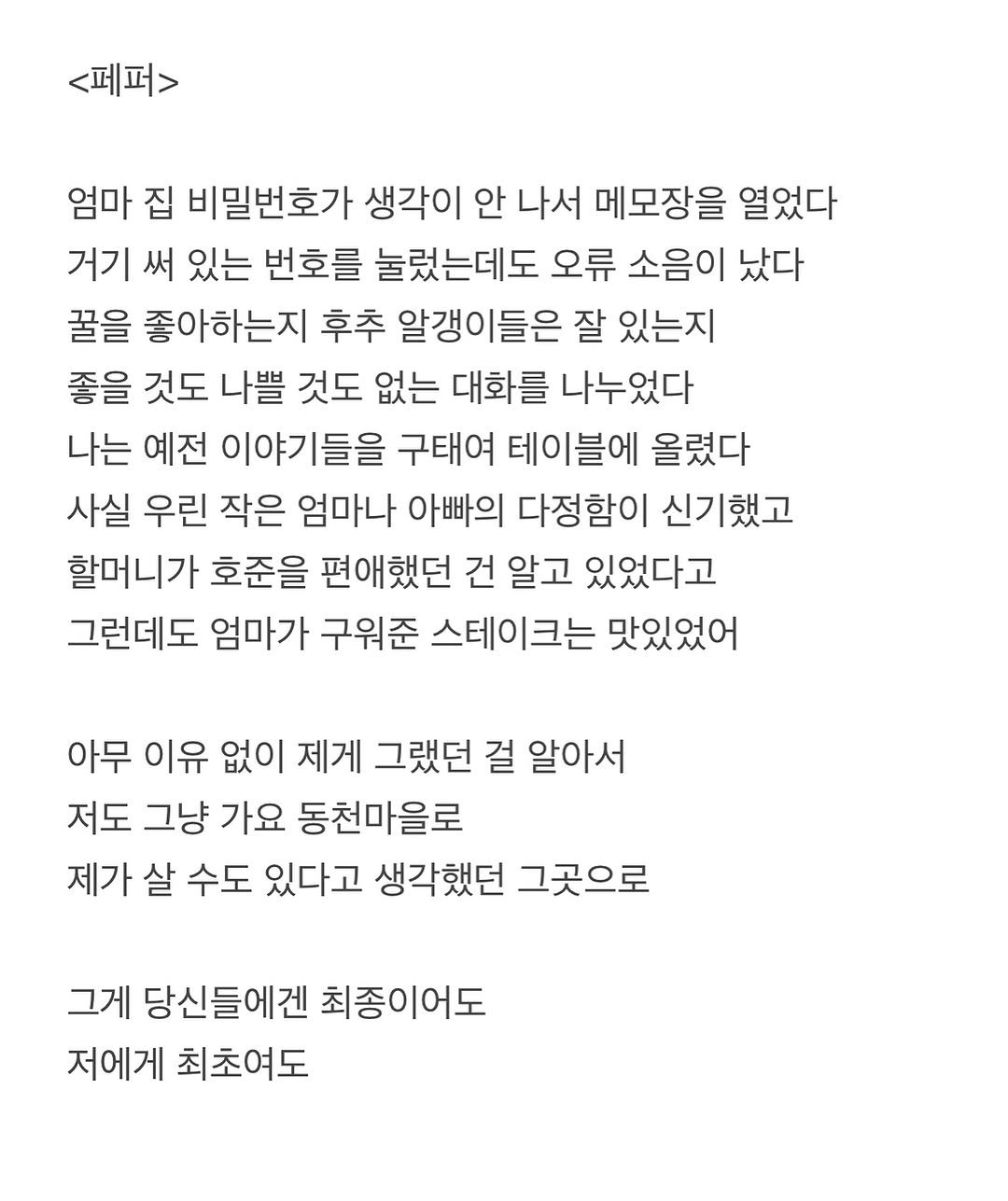 <페퍼>

엄마 집 비밀번호가 생각이 안 나서 메모장을 열었다
거기 써 있는 번호를 눌렀는데도 오류 소음이 났다
꿀을 좋아하는지 후추 알갱이들은 잘 있는지
좋을 것도 나쁠 것도 없는 대화를 나누었다
나는 예전 이야기들을 구태여 테이블에 올렸다
사실 우린 작은 엄마나 아빠의 다정함이 신기했고
할머니가 호준을 편애했던 건 알고 있었다고
그런데도 엄마가 구워준 스테이크는 맛있었어

아무 이유 없이 제게 그랬던 걸 알아서
저도 그냥 가요 동천마을로
제가 살 수도 있다고 생각했던 그곳으로

그게 당신들에겐 최종이어도
저에게 최초여도